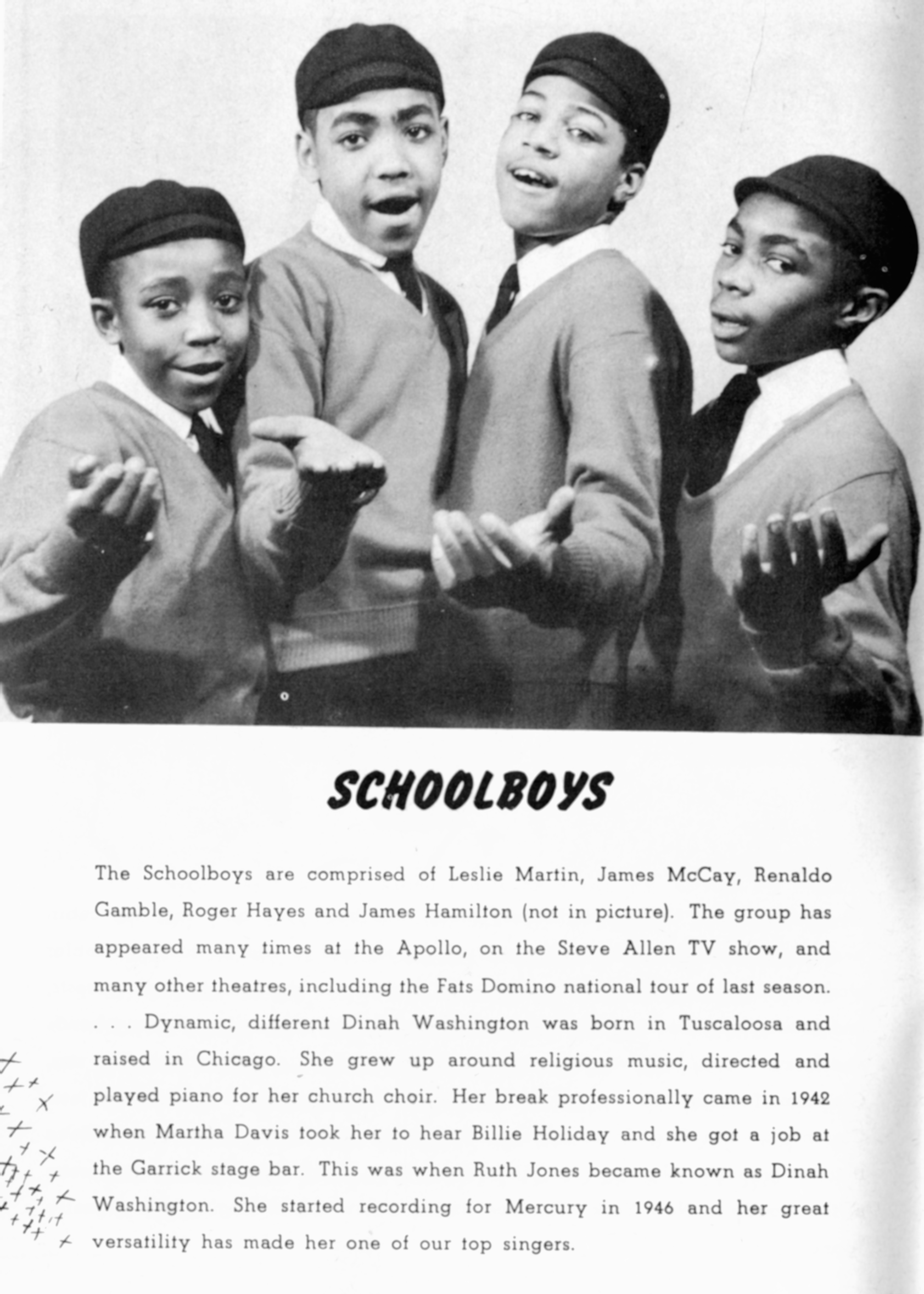 SCHOOLBOYS

The Schoolboys are comprised of Leslie Martin, James McCay, Renaldo Gamble, Roger Hayes and James Hamilton (not in picture). The group has appeared many times at the Apollo, on the Steve Allen TV show, and many other theatres, including the Fats Domino national tour of last season. . . . Dynamic, different Dinah Washington was born in Tuscaloosa and raised in Chicago. She grew up around religious music, directed and played piano for her church choir. Her break professionally came in 1942 when Martha Davis took her to hear Billie Holiday and she got a job at the Garrick stage bar. This was when Ruth Jones became known as Dinah Washington. She started recording for Mercury in 1946 and her great versatility has made her one of our top singers.